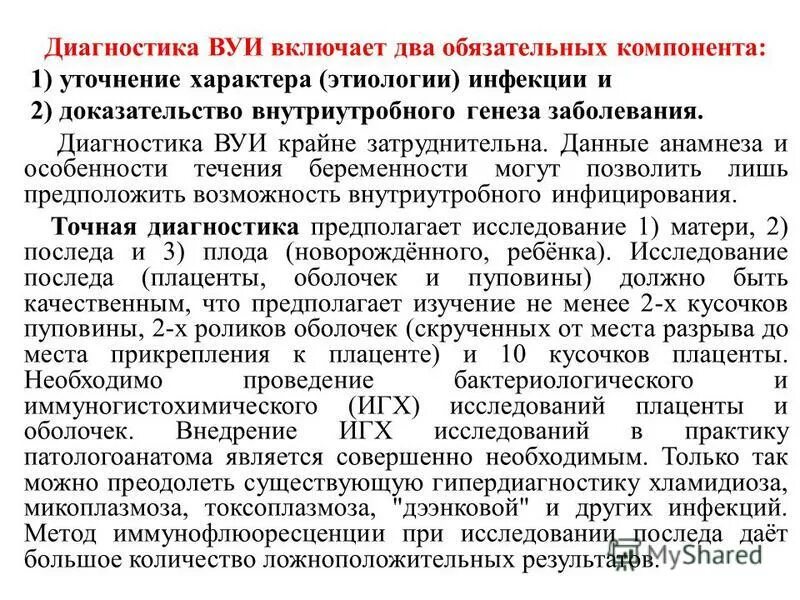 Диагностика ВУИ включает два обязательных компонента:
1) уточнение характера (этиологии) инфекции и
2) доказательство внутриутробного генеза заболевания.

Диагностика ВУИ крайне затруднительна. Данные анамнеза и особенности течения беременности могут позволить лишь предположить возможность внутриутробного инфицирования.

Точная диагностика предполагает исследование 1) матери, 2) последа и 3) плода (новорождённого, ребёнка). Исследование последа (плаценты, оболочек и пуповины) должно быть качественным, что предполагает изучение не менее 2-х кусочков пуповины, 2-х роликов оболочек (скрученных от места разрыва до места прикрепления к плаценте) и 10 кусочков плаценты. Необходимо проведение бактериологического и иммуногистохимического (ИГХ) исследований плаценты и оболочек. Внедрение ИГХ исследований в практику патологоанатома является совершенно необходимым. Только так можно преодолеть существующую гипердиагностику хламидиоза, микоплазмоза, токсоплазмоза, "дээнковой" и других инфекций. Метод иммунофлюоресценции при исследовании последа даёт большое количество ложноположительных результатов.

MyShared